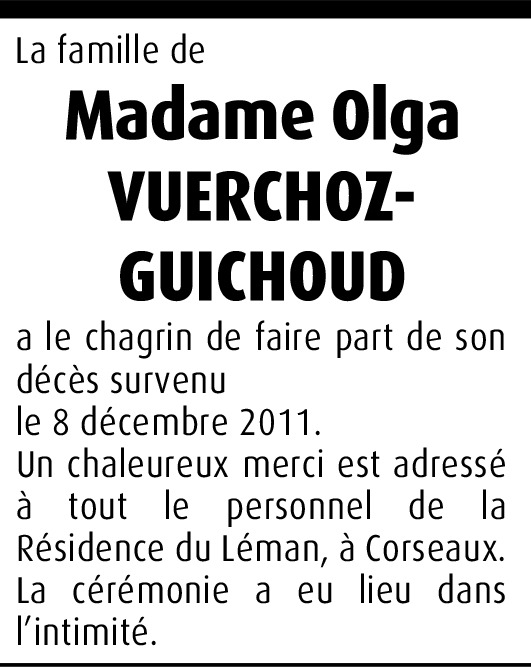 La famille de

Madame Olga VUERCHOZ-GUICHOUD

a le chagrin de faire part de son décès survenu
le 8 décembre 2011.
Un chaleureux merci est adressé à tout le personnel de la Résidence du Léman, à Corseaux.
La cérémonie a eu lieu dans l'intimité.